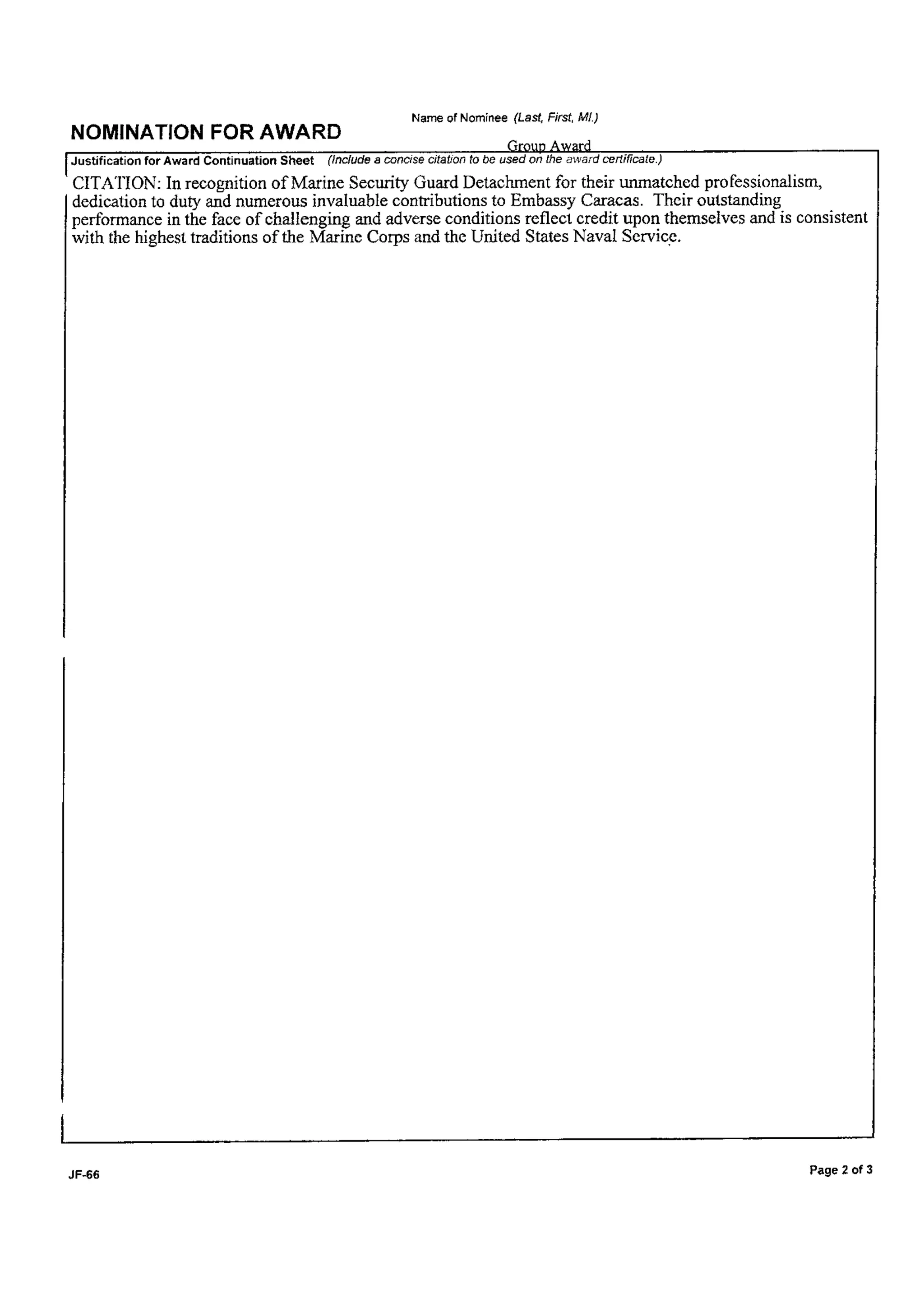 NOMINATION FOR AWARD

Name of Nominee (Last, First, MI.)

Group Award

Justification for Award Continuation Sheet (Include a concise citation to be used on the award certificate.)

CITATION: In recognition of Marine Security Guard Detachment for their unmatched professionalism, dedication to duty and numerous invaluable contributions to Embassy Caracas. Their outstanding performance in the face of challenging and adverse conditions reflect credit upon themselves and is consistent with the highest traditions of the Marine Corps and the United States Naval Service.

JF-66

Page 2 of 3